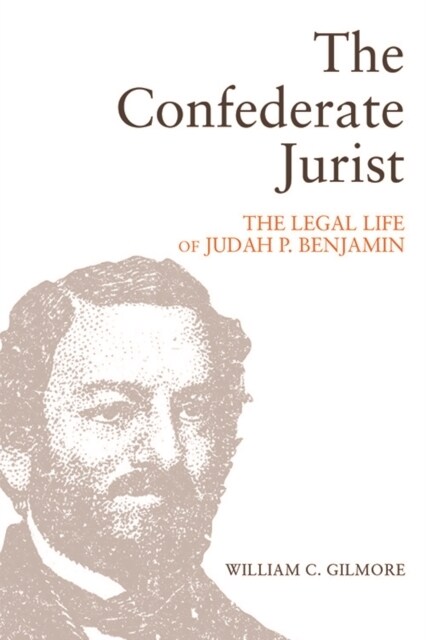 The Confederate Jurist

THE LEGAL LIFE OF JUDAH P. BENJAMIN

WILLIAM C. GILMORE